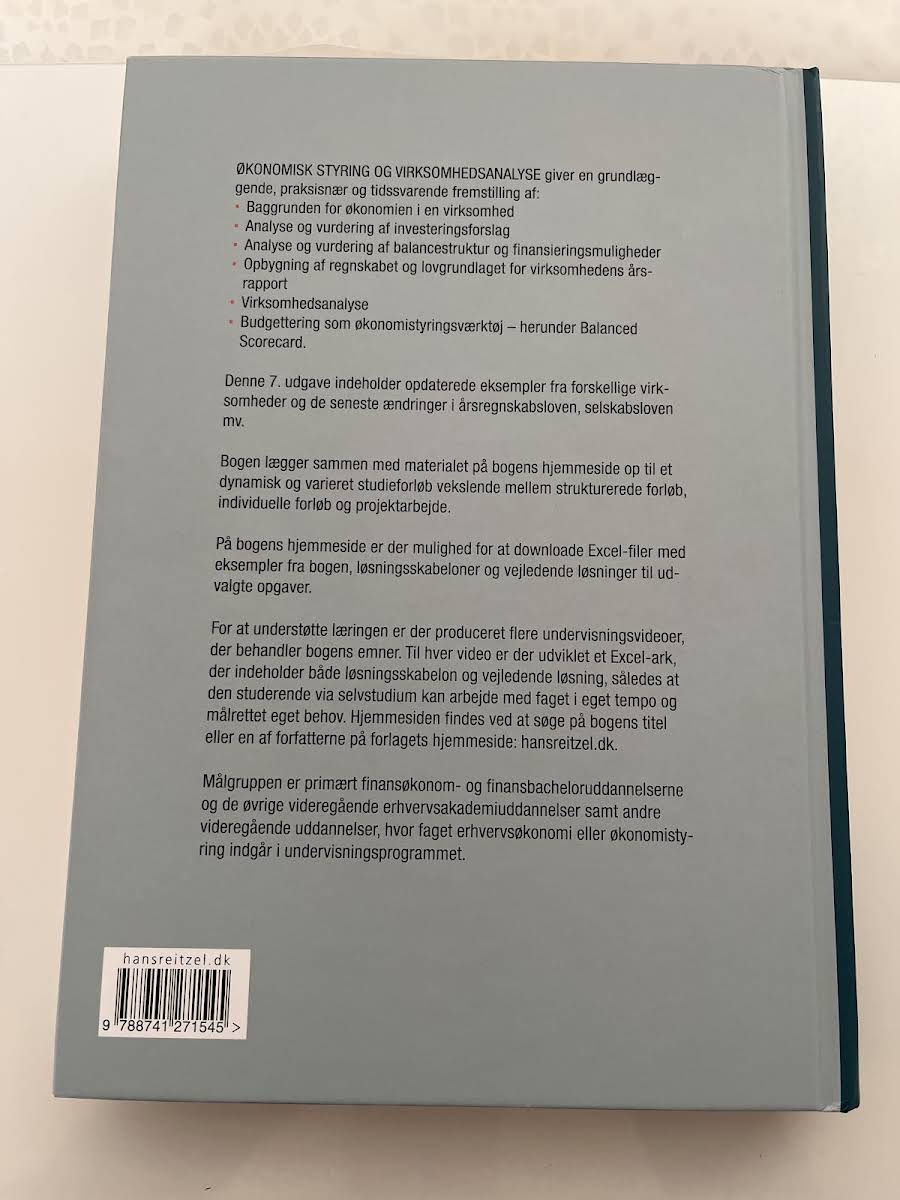 ØKONOMISK STYRING OG VIRKSOMHEDSANALYSE giver en grundlæggende, praksisnær og tidssvarende fremstilling af:
- Baggrunden for økonomien i en virksomhed
- Analyse og vurdering af investeringsforslag
- Analyse og vurdering af balancestruktur og finansieringsmuligheder
- Opbygning af regnskabet og lovgrundlaget for virksomhedens årsrapport
- Virksomhedsanalyse
- Budgettering som økonomistyringsværktøj – herunder Balanced Scorecard.

Denne 7. udgave indeholder opdaterede eksempler fra forskellige virksomheder og de seneste ændringer i årsregnskabsloven, selskabsloven mv.

Bogen lægger sammen med materialet på bogens hjemmeside op til et dynamisk og varieret studieforløb vekslende mellem strukturerede forløb, individuelle forløb og projektarbejde.

På bogens hjemmeside er der mulighed for at downloade Excel-filer med eksempler fra bogen, løsningsskabeloner og vejledende løsninger til udvalgte opgaver.

For at understøtte læringen er der produceret flere undervisningsvideoer, der behandler bogens emner. Til hver video er der udviklet et Excel-ark, der indeholder både løsningsskabelon og vejledende løsning, således at den studerende via selvstudium kan arbejde med faget i eget tempo og målrettet eget behov. Hjemmesiden findes ved at søge på bogens titel eller en af forfatterne på forlagets hjemmeside: hansreitzel.dk.

Målgruppen er primært finansøkonom- og finansbacheloruddannelserne og de øvrige videregående erhvervsakademiuddannelser samt andre videregående uddannelser, hvor faget erhvervsøkonomi eller økonomistyring indgår i undervisningsprogrammet.

hansreitzel.dk

9 788741 271545 >